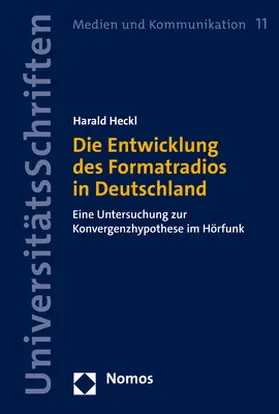 UniversitätsSchriften

Medien und Kommunikation 11

Harald Heckl

Die Entwicklung des Formatradios in Deutschland

Eine Untersuchung zur Konvergenzhypothese im Hörfunk

Nomos